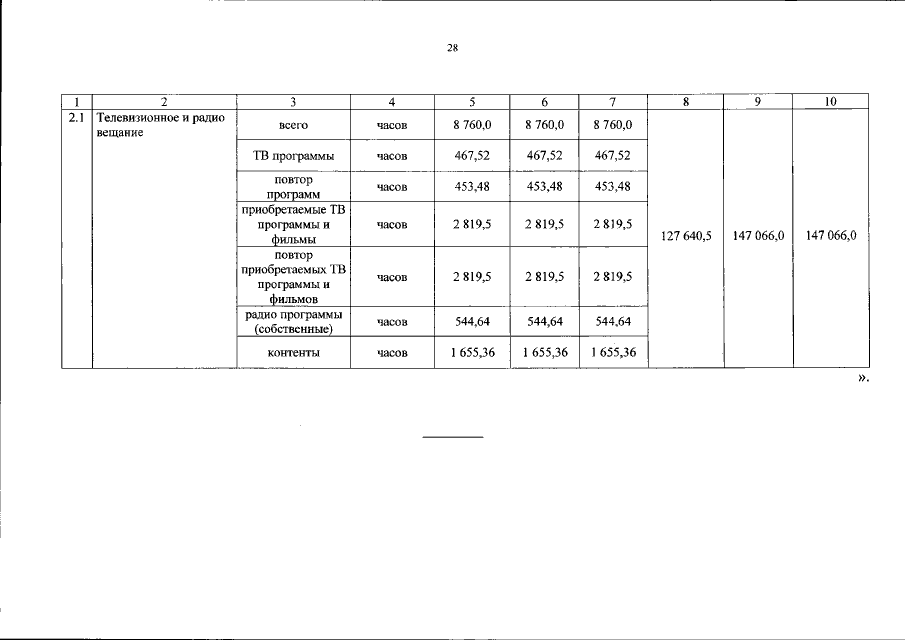 28

| 1 | 2 | 3 | 4 | 5 | 6 | 7 | 8 | 9 | 10 |
|---|---|---|---|---|---|---|---|---|---|
| 2.1 | Телевизионное и радио вещание | всего | часов | 8 760,0 | 8 760,0 | 8 760,0 | 127 640,5 | 147 066,0 | 147 066,0 |
| | | ТВ программы | часов | 467,52 | 467,52 | 467,52 | | | |
| | | повтор программ | часов | 453,48 | 453,48 | 453,48 | | | |
| | | приобретаемые ТВ программы и фильмы | часов | 2 819,5 | 2 819,5 | 2 819,5 | | | |
| | | повтор приобретаемых ТВ программы и фильмов | часов | 2 819,5 | 2 819,5 | 2 819,5 | | | |
| | | радио программы (собственные) | часов | 544,64 | 544,64 | 544,64 | | | |
| | | контенты | часов | 1 655,36 | 1 655,36 | 1 655,36 | | | |

».